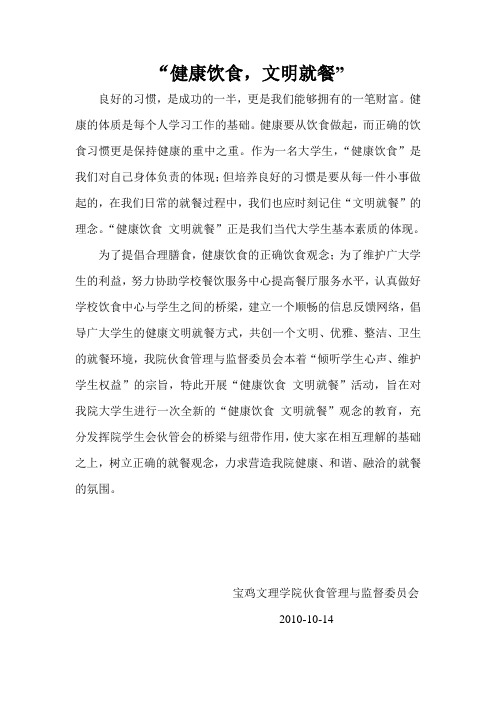 “健康饮食，文明就餐”

良好的习惯，是成功的一半，更是我们能够拥有的一笔财富。健康的体质是每个人学习工作的基础。健康要从饮食做起，而正确的饮食习惯更是保持健康的重中之重。作为一名大学生，“健康饮食”是我们对自己身体负责的体现；但培养良好的习惯是要从每一件小事做起的，在我们日常的就餐过程中，我们也应时刻记住“文明就餐”的理念。“健康饮食 文明就餐”正是我们当代大学生基本素质的体现。

为了提倡合理膳食，健康饮食的正确饮食观念；为了维护广大学生的利益，努力协助学校餐饮服务中心提高餐厅服务水平，认真做好学校饮食中心与学生之间的桥梁，建立一个顺畅的信息反馈网络，倡导广大学生的健康文明就餐方式，共创一个文明、优雅、整洁、卫生的就餐环境，我院伙食管理与监督委员会本着“倾听学生心声、维护学生权益”的宗旨，特此开展“健康饮食 文明就餐”活动，旨在对我院大学生进行一次全新的“健康饮食 文明就餐”观念的教育，充分发挥院学生会伙管会的桥梁与纽带作用，使大家在相互理解的基础之上，树立正确的就餐观念，力求营造我院健康、和谐、融洽的就餐的氛围。

宝鸡文理学院伙食管理与监督委员会

2010-10-14